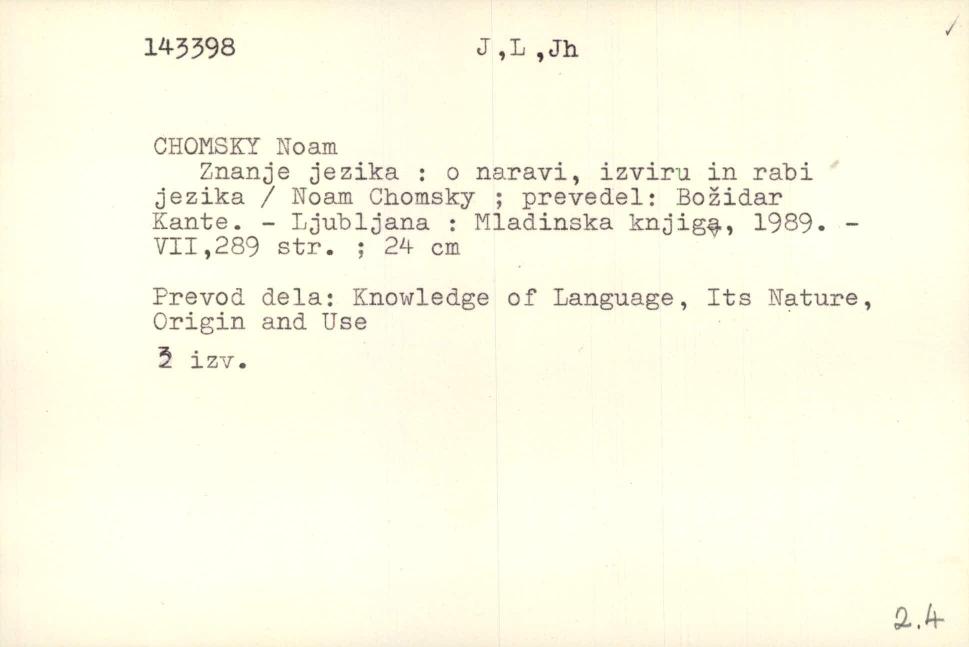 143398 J,L,Jh

CHOMSKY Noam

Znanje jezika : o naravi, izviru in rabi jezika / Noam Chomsky ; prevedel: Božidar Kante. - Ljubljana : Mladinska knjiga, 1989. - VII,289 str. ; 24 cm

Prevod dela: Knowledge of Language, Its Nature, Origin and Use

3 izv.

2.4